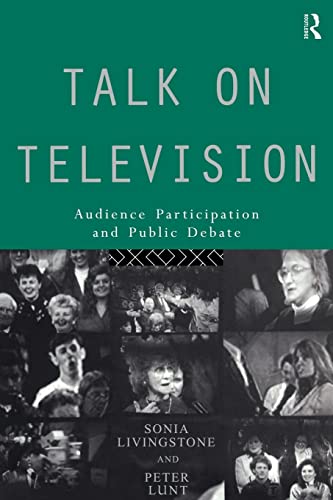 ROUTLEDGE

TALK ON TELEVISION

Audience Participation and Public Debate

SONIA LIVINGSTONE

AND

PETER LUNT